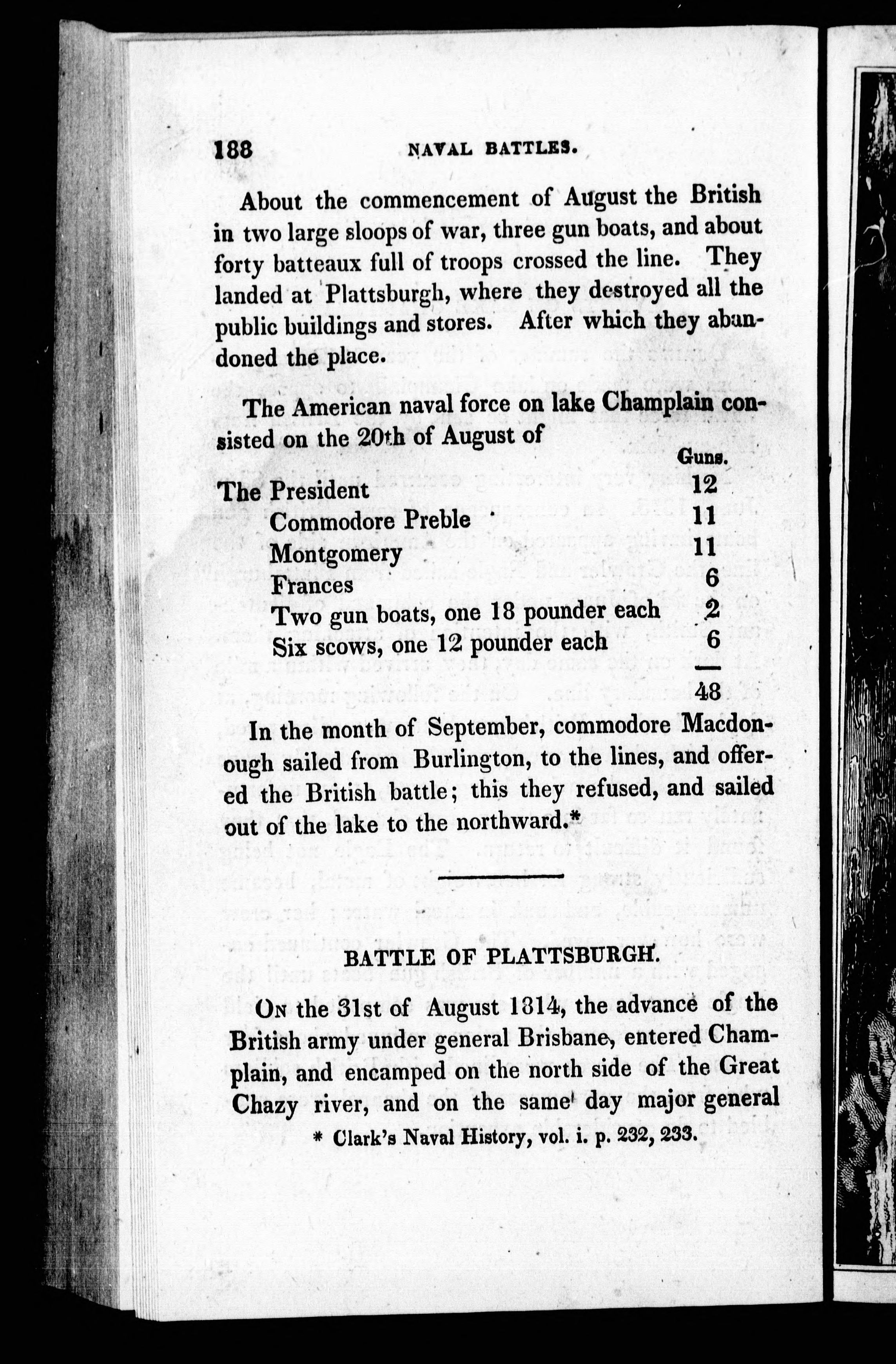 188 NAVAL BATTLES.

About the commencement of August the British in two large sloops of war, three gun boats, and about forty batteaux full of troops crossed the line. They landed at Plattsburgh, where they destroyed all the public buildings and stores. After which they abandoned the place.

The American naval force on lake Champlain consisted on the 20th of August of

| | Guns. |
|---|---|
| The President | 12 |
| Commodore Preble | 11 |
| Montgomery | 11 |
| Frances | 6 |
| Two gun boats, one 18 pounder each | 2 |
| Six scows, one 12 pounder each | 6 |
| | 48 |

In the month of September, commodore Macdonough sailed from Burlington, to the lines, and offered the British battle; this they refused, and sailed out of the lake to the northward.*

BATTLE OF PLATTSBURGH.

On the 31st of August 1814, the advance of the British army under general Brisbane, entered Champlain, and encamped on the north side of the Great Chazy river, and on the same day major general

* Clark's Naval History, vol. i. p. 232, 233.